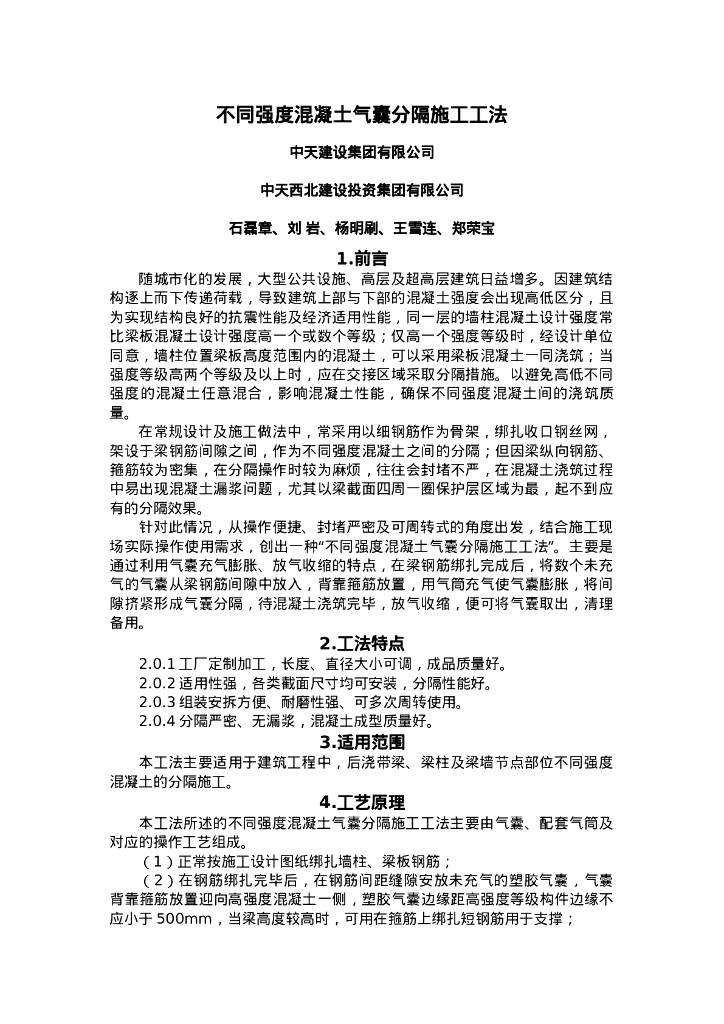 不同强度混凝土气囊分隔施工工法

中天建设集团有限公司

中天西北建设投资集团有限公司

石磊章、刘 岩、杨明刷、王雪连、郑荣宝

1.前言

随城市化的发展，大型公共设施、高层及超高层建筑日益增多。因建筑结构逐上而下传递荷载，导致建筑上部与下部的混凝土强度会出现高低区分，且为实现结构良好的抗震性能及经济适用性能，同一层的墙柱混凝土设计强度常比梁板混凝土设计强度高一个或数个等级；仅高一个强度等级时，经设计单位同意，墙柱位置梁板高度范围内的混凝土，可以采用梁板混凝土一同浇筑；当强度等级高两个等级及以上时，应在交接区域采取分隔措施。以避免高低不同强度的混凝土任意混合，影响混凝土性能，确保不同强度混凝土间的浇筑质量。

在常规设计及施工做法中，常采用以细钢筋作为骨架，绑扎收口钢丝网，架设于梁钢筋间隙之间，作为不同强度混凝土之间的分隔；但因梁纵向钢筋、箍筋较为密集，在分隔操作时较为麻烦，往往会封堵不严，在混凝土浇筑过程中易出现混凝土漏浆问题，尤其以梁截面四周一圈保护层区域为最，起不到应有的分隔效果。

针对此情况，从操作便捷、封堵严密及可周转式的角度出发，结合施工现场实际操作使用需求，创出一种“不同强度混凝土气囊分隔施工工法”。主要是通过利用气囊充气膨胀、放气收缩的特点，在梁钢筋绑扎完成后，将数个未充气的气囊从梁钢筋间隙中放入，背靠箍筋放置，用气筒充气使气囊膨胀，将间隙挤紧形成气囊分隔，待混凝土浇筑完毕，放气收缩，便可将气囊取出，清理备用。

2.工法特点

2.0.1 工厂定制加工，长度、直径大小可调，成品质量好。

2.0.2 适用性强，各类截面尺寸均可安装，分隔性能好。

2.0.3 组装安拆方便、耐磨性强、可多次周转使用。

2.0.4 分隔严密、无漏浆，混凝土成型质量好。

3.适用范围

本工法主要适用于建筑工程中，后浇带梁、梁柱及梁墙节点部位不同强度混凝土的分隔施工。

4.工艺原理

本工法所述的不同强度混凝土气囊分隔施工工法主要由气囊、配套气筒及对应的操作工艺组成。

（1）正常按施工设计图纸绑扎墙柱、梁板钢筋；

（2）在钢筋绑扎完毕后，在钢筋间距缝隙安放未充气的塑胶气囊，气囊背靠箍筋放置迎向高强度混凝土一侧，塑胶气囊边缘距高强度等级构件边缘不应小于 500mm，当梁高度较高时，可用在箍筋上绑扎短钢筋用于支撑；